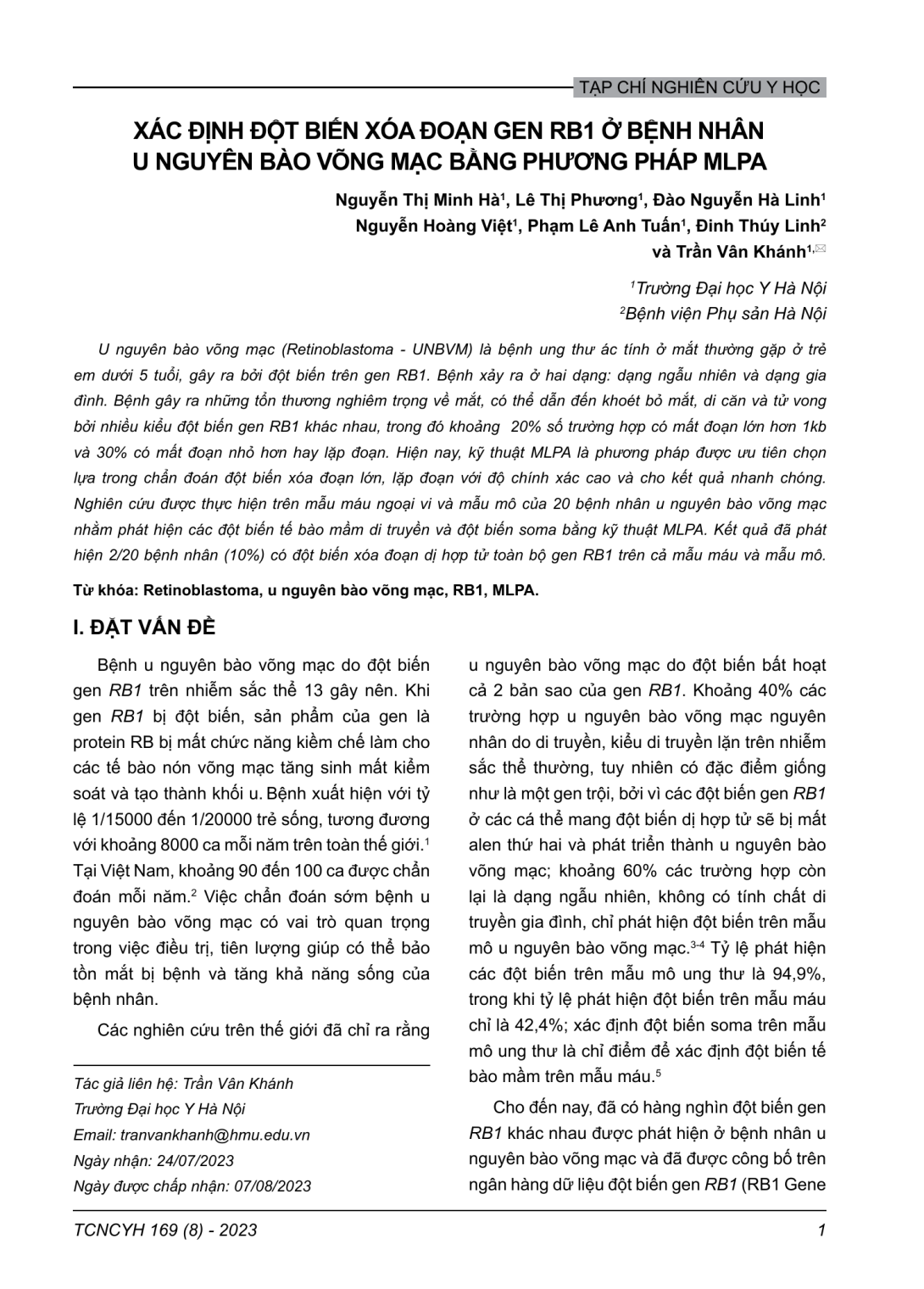 TẠP CHÍ NGHIÊN CỨU Y HỌC

XÁC ĐỊNH ĐỘT BIẾN XÓA ĐOẠN GEN RB1 Ở BỆNH NHÂN U NGUYÊN BÀO VÕNG MẠC BẰNG PHƯƠNG PHÁP MLPA

Nguyễn Thị Minh Hà$^1$, Lê Thị Phương$^1$, Đào Nguyễn Hà Linh$^1$
Nguyễn Hoàng Việt$^1$, Phạm Lê Anh Tuấn$^1$, Đinh Thúy Linh$^2$
và Trần Vân Khánh$^{1,✉}$

$^1$Trường Đại học Y Hà Nội
$^2$Bệnh viện Phụ sản Hà Nội

U nguyên bào võng mạc (Retinoblastoma - UNBVM) là bệnh ung thư ác tính ở mắt thường gặp ở trẻ em dưới 5 tuổi, gây ra bởi đột biến trên gen RB1. Bệnh xảy ra ở hai dạng: dạng ngẫu nhiên và dạng gia đình. Bệnh gây ra những tổn thương nghiêm trọng về mắt, có thể dẫn đến khoét bỏ mắt, di căn và tử vong bởi nhiều kiểu đột biến gen RB1 khác nhau, trong đó khoảng 20% số trường hợp có mất đoạn lớn hơn 1kb và 30% có mất đoạn nhỏ hơn hay lặp đoạn. Hiện nay, kỹ thuật MLPA là phương pháp được ưu tiên chọn lựa trong chẩn đoán đột biến xóa đoạn lớn, lặp đoạn với độ chính xác cao và cho kết quả nhanh chóng. Nghiên cứu được thực hiện trên mẫu máu ngoại vi và mẫu mô của 20 bệnh nhân u nguyên bào võng mạc nhằm phát hiện các đột biến tế bào mầm di truyền và đột biến soma bằng kỹ thuật MLPA. Kết quả đã phát hiện 2/20 bệnh nhân (10%) có đột biến xóa đoạn dị hợp tử toàn bộ gen RB1 trên cả mẫu máu và mẫu mô.

Từ khóa: Retinoblastoma, u nguyên bào võng mạc, RB1, MLPA.

I. ĐẶT VẤN ĐỀ

Bệnh u nguyên bào võng mạc do đột biến gen RB1 trên nhiễm sắc thể 13 gây nên. Khi gen RB1 bị đột biến, sản phẩm của gen là protein RB bị mất chức năng kiềm chế làm cho các tế bào nón võng mạc tăng sinh mất kiểm soát và tạo thành khối u. Bệnh xuất hiện với tỷ lệ 1/15000 đến 1/20000 trẻ sống, tương đương với khoảng 8000 ca mỗi năm trên toàn thế giới.$^1$ Tại Việt Nam, khoảng 90 đến 100 ca được chẩn đoán mỗi năm.$^2$ Việc chẩn đoán sớm bệnh u nguyên bào võng mạc có vai trò quan trọng trong việc điều trị, tiên lượng giúp có thể bảo tồn mắt bị bệnh và tăng khả năng sống của bệnh nhân.

Các nghiên cứu trên thế giới đã chỉ ra rằng

Tác giả liên hệ: Trần Vân Khánh
Trường Đại học Y Hà Nội
Email: tranvankhanh@hmu.edu.vn
Ngày nhận: 24/07/2023
Ngày được chấp nhận: 07/08/2023

u nguyên bào võng mạc do đột biến bất hoạt cả 2 bản sao của gen RB1. Khoảng 40% các trường hợp u nguyên bào võng mạc nguyên nhân do di truyền, kiểu di truyền lặn trên nhiễm sắc thể thường, tuy nhiên có đặc điểm giống như là một gen trội, bởi vì các đột biến gen RB1 ở các cá thể mang đột biến dị hợp tử sẽ bị mất alen thứ hai và phát triển thành u nguyên bào võng mạc; khoảng 60% các trường hợp còn lại là dạng ngẫu nhiên, không có tính chất di truyền gia đình, chỉ phát hiện đột biến trên mẫu mô u nguyên bào võng mạc.$^{3-4}$ Tỷ lệ phát hiện các đột biến trên mẫu mô ung thư là 94,9%, trong khi tỷ lệ phát hiện đột biến trên mẫu máu chỉ là 42,4%; xác định đột biến soma trên mẫu mô ung thư là chỉ điểm để xác định đột biến tế bào mầm trên mẫu máu.$^5$

Cho đến nay, đã có hàng nghìn đột biến gen RB1 khác nhau được phát hiện ở bệnh nhân u nguyên bào võng mạc và đã được công bố trên ngân hàng dữ liệu đột biến gen RB1 (RB1 Gene

TCNCYH 169 (8) - 2023 1